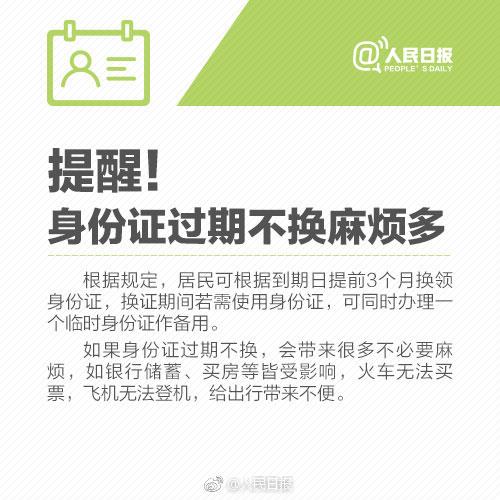 @人民日报
PEOPLE' S DAILY

提醒！
身份证过期不换麻烦多

根据规定，居民可根据到期日提前3个月换领身份证，换证期间若需使用身份证，可同时办理一个临时身份证作备用。

如果身份证过期不换，会带来很多不必要麻烦，如银行储蓄、买房等皆受影响，火车无法买票，飞机无法登机，给出行带来不便。

@人民日报